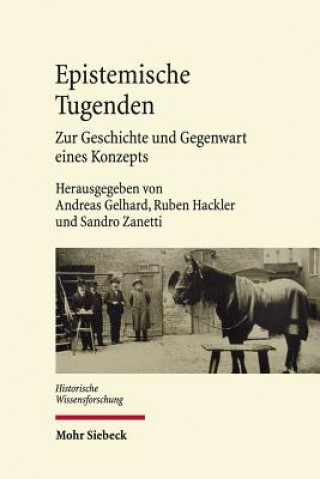 Epistemische Tugenden

Zur Geschichte und Gegenwart eines Konzepts

Herausgegeben von Andreas Gelhard, Ruben Hackler und Sandro Zanetti

Historische Wissensforschung

Mohr Siebeck